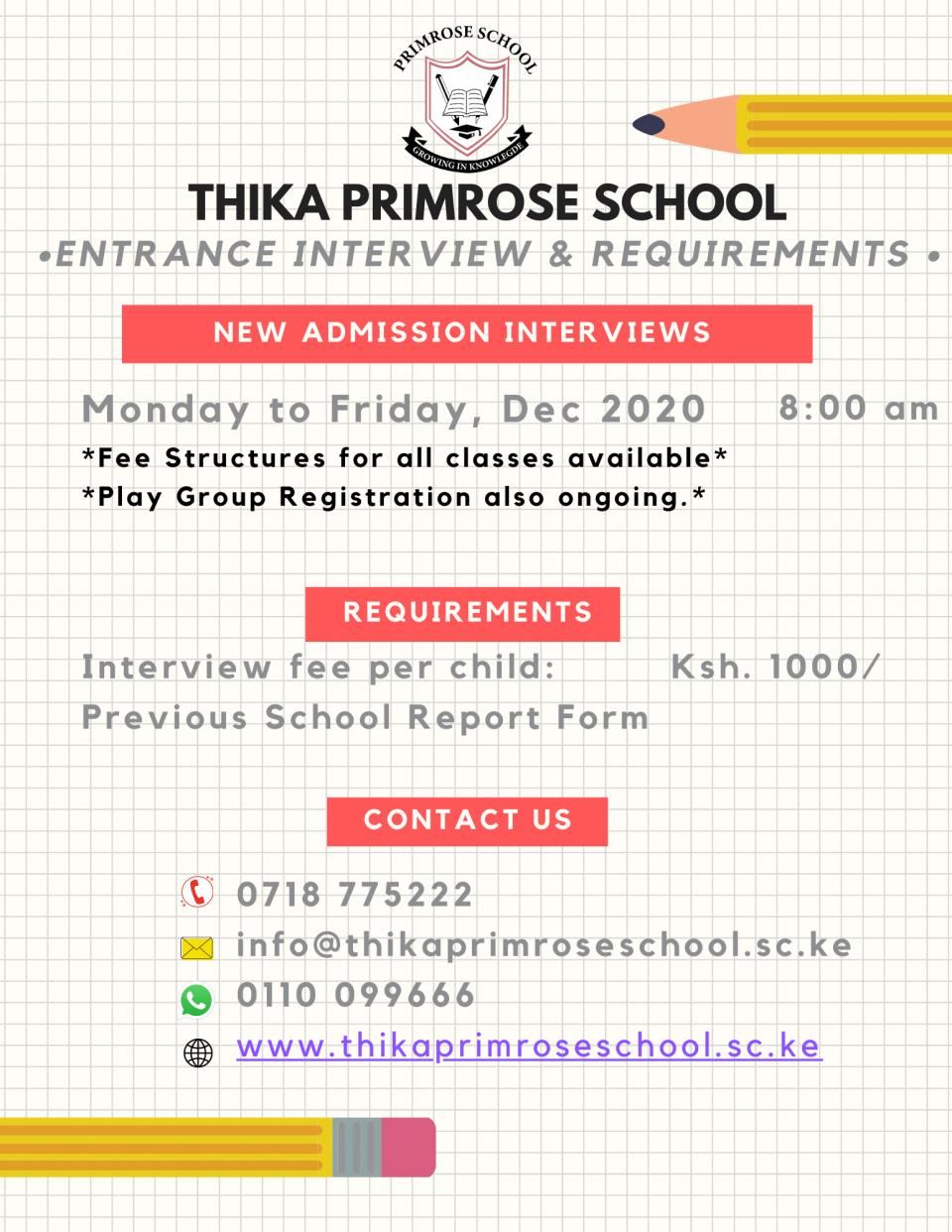 PRIMROSE SCHOOL
GROWING IN KNOWLEGDE

THIKA PRIMROSE SCHOOL
•ENTRANCE INTERVIEW & REQUIREMENTS •

NEW ADMISSION INTERVIEWS

Monday to Friday, Dec 2020 8:00 am
*Fee Structures for all classes available*
*Play Group Registration also ongoing.*

REQUIREMENTS

Interview fee per child: Ksh. 1000/
Previous School Report Form

CONTACT US

0718 775222
info@thikaprimroseschool.sc.ke
0110 099666
www.thikaprimroseschool.sc.ke